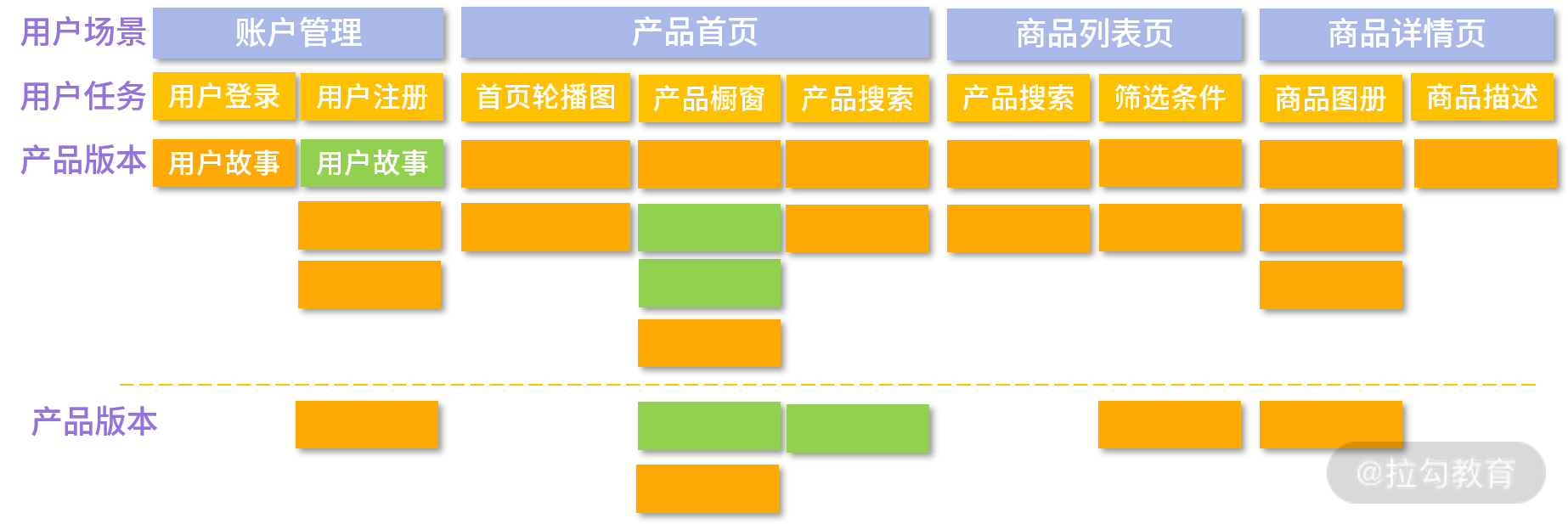 用户场景 账户管理 产品首页 商品列表页 商品详情页

用户任务 用户登录 用户注册 首页轮播图 产品橱窗 产品搜索 产品搜索 筛选条件 商品图册 商品描述

产品版本 用户故事 用户故事

产品版本

@拉勾教育